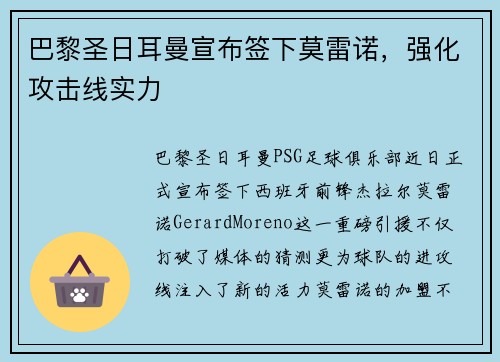 巴黎圣日耳曼宣布签下莫雷诺，强化攻击线实力

巴黎圣日耳曼PSG足球俱乐部近日正式宣布签下西班牙前锋杰拉尔莫雷诺GerardMoreno这一重磅引援不仅打破了媒体的猜测更为球队的进攻线注入了新的活力莫雷诺的加盟不